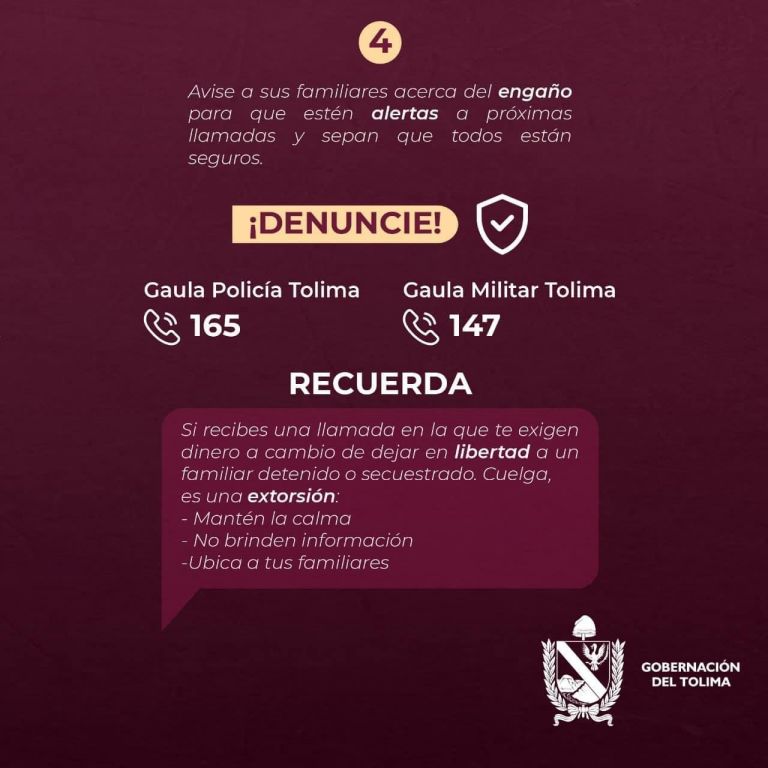 4

Avise a sus familiares acerca del engaño para que estén alertas a próximas llamadas y sepan que todos están seguros.

¡DENUNCIE!

Gaula Policía Tolima
165

Gaula Militar Tolima
147

RECUERDA

Si recibes una llamada en la que te exigen dinero a cambio de dejar en libertad a un familiar detenido o secuestrado. Cuelga, es una extorsión:
- Mantén la calma
- No brinden información
-Ubica a tus familiares

GOBERNACIÓN
DEL TOLIMA